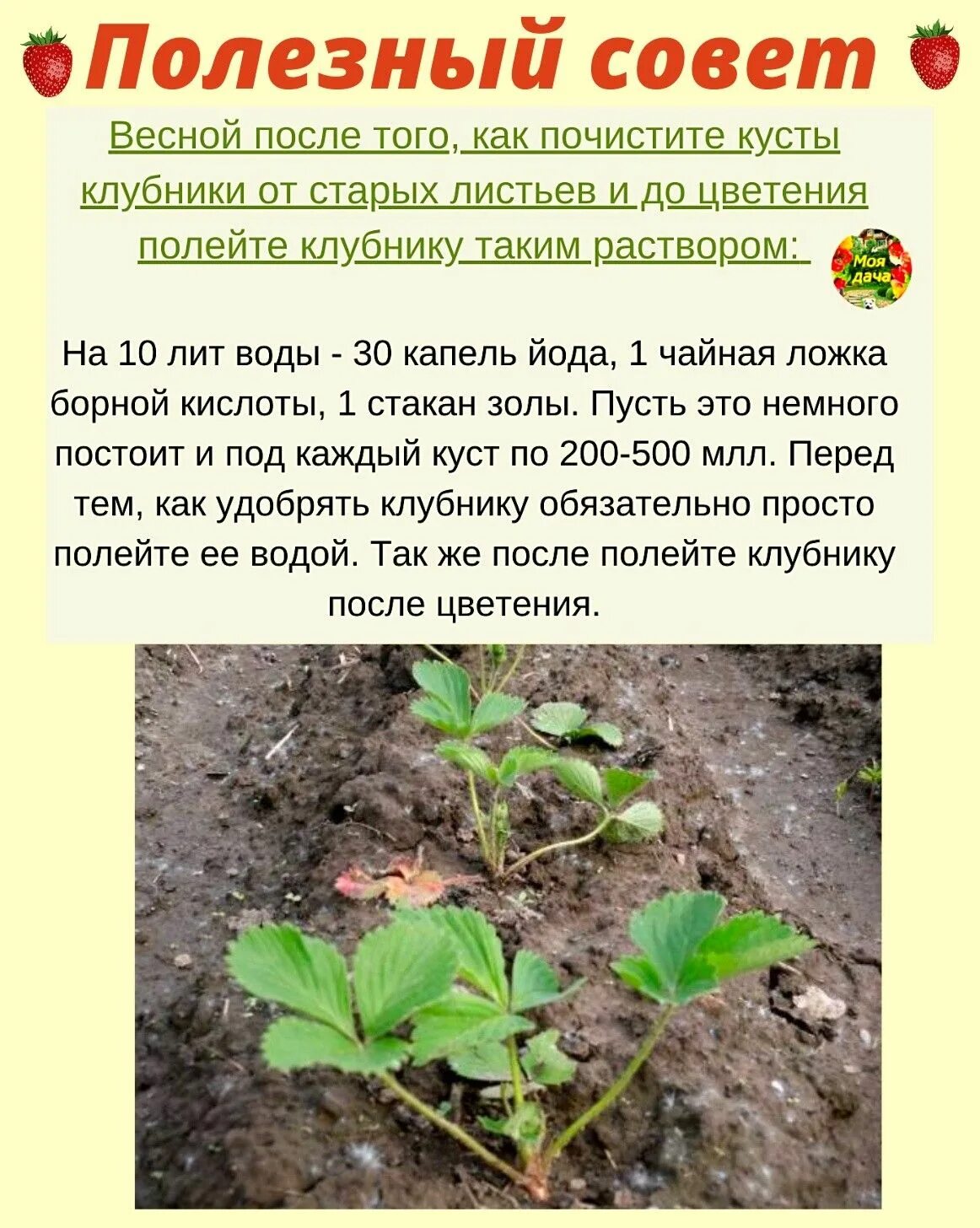 Полезный совет

Весной после того, как почистите кусты клубники от старых листьев и до цветения полейте клубнику таким раствором:

Моя дача

На 10 лит воды - 30 капель йода, 1 чайная ложка борной кислоты, 1 стакан золы. Пусть это немного постоит и под каждый куст по 200-500 млл. Перед тем, как удобрять клубнику обязательно просто полейте ее водой. Так же после полейте клубнику после цветения.